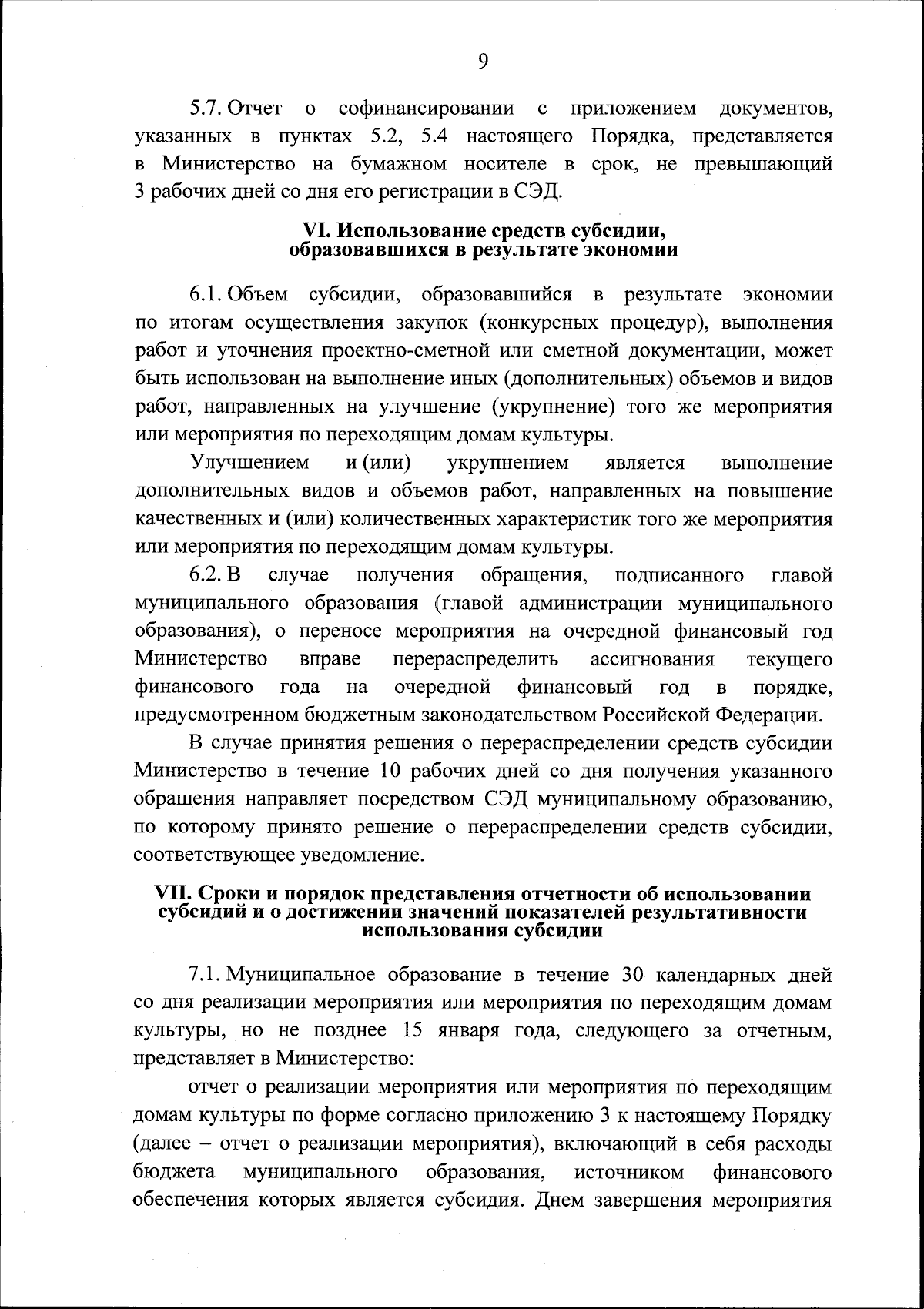 9

5.7. Отчет о софинансировании с приложением документов, указанных в пунктах 5.2, 5.4 настоящего Порядка, представляется в Министерство на бумажном носителе в срок, не превышающий 3 рабочих дней со дня его регистрации в СЭД.

VI. Использование средств субсидии, образовавшихся в результате экономии

6.1. Объем субсидии, образовавшийся в результате экономии по итогам осуществления закупок (конкурсных процедур), выполнения работ и уточнения проектно-сметной или сметной документации, может быть использован на выполнение иных (дополнительных) объемов и видов работ, направленных на улучшение (укрупнение) того же мероприятия или мероприятия по переходящим домам культуры.

Улучшением и (или) укрупнением является выполнение дополнительных видов и объемов работ, направленных на повышение качественных и (или) количественных характеристик того же мероприятия или мероприятия по переходящим домам культуры.

6.2. В случае получения обращения, подписанного главой муниципального образования (главой администрации муниципального образования), о переносе мероприятия на очередной финансовый год Министерство вправе перераспределить ассигнования текущего финансового года на очередной финансовый год в порядке, предусмотренном бюджетным законодательством Российской Федерации.

В случае принятия решения о перераспределении средств субсидии Министерство в течение 10 рабочих дней со дня получения указанного обращения направляет посредством СЭД муниципальному образованию, по которому принято решение о перераспределении средств субсидии, соответствующее уведомление.

VII. Сроки и порядок представления отчетности об использовании субсидий и о достижении значений показателей результативности использования субсидии

7.1. Муниципальное образование в течение 30 календарных дней со дня реализации мероприятия или мероприятия по переходящим домам культуры, но не позднее 15 января года, следующего за отчетным, представляет в Министерство:

отчет о реализации мероприятия или мероприятия по переходящим домам культуры по форме согласно приложению 3 к настоящему Порядку (далее – отчет о реализации мероприятия), включающий в себя расходы бюджета муниципального образования, источником финансового обеспечения которых является субсидия. Днем завершения мероприятия